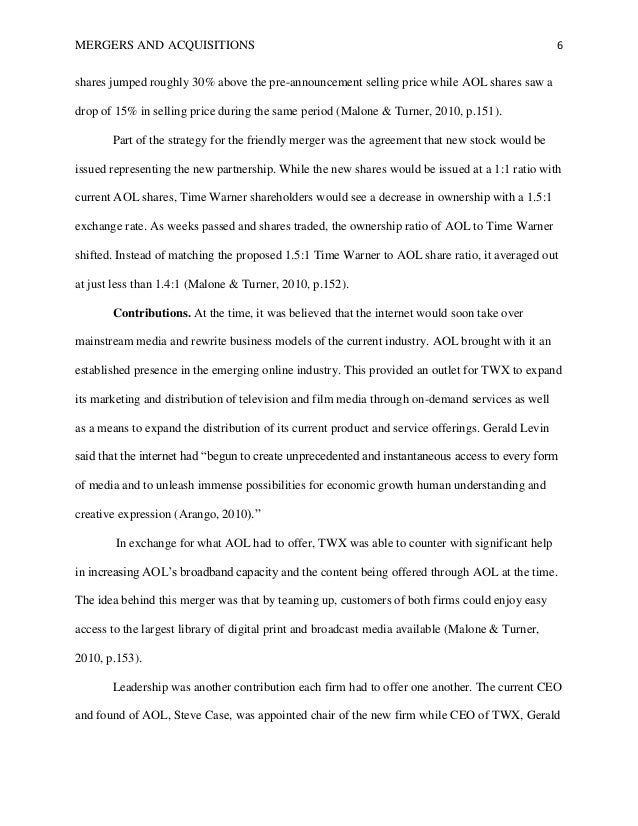 MERGERS AND ACQUISITIONS 6

shares jumped roughly 30% above the pre-announcement selling price while AOL shares saw a drop of 15% in selling price during the same period (Malone & Turner, 2010, p.151).

Part of the strategy for the friendly merger was the agreement that new stock would be issued representing the new partnership. While the new shares would be issued at a 1:1 ratio with current AOL shares, Time Warner shareholders would see a decrease in ownership with a 1.5:1 exchange rate. As weeks passed and shares traded, the ownership ratio of AOL to Time Warner shifted. Instead of matching the proposed 1.5:1 Time Warner to AOL share ratio, it averaged out at just less than 1.4:1 (Malone & Turner, 2010, p.152).

**Contributions.** At the time, it was believed that the internet would soon take over mainstream media and rewrite business models of the current industry. AOL brought with it an established presence in the emerging online industry. This provided an outlet for TWX to expand its marketing and distribution of television and film media through on-demand services as well as a means to expand the distribution of its current product and service offerings. Gerald Levin said that the internet had "begun to create unprecedented and instantaneous access to every form of media and to unleash immense possibilities for economic growth human understanding and creative expression (Arango, 2010)."

In exchange for what AOL had to offer, TWX was able to counter with significant help in increasing AOL's broadband capacity and the content being offered through AOL at the time. The idea behind this merger was that by teaming up, customers of both firms could enjoy easy access to the largest library of digital print and broadcast media available (Malone & Turner, 2010, p.153).

Leadership was another contribution each firm had to offer one another. The current CEO and found of AOL, Steve Case, was appointed chair of the new firm while CEO of TWX, Gerald